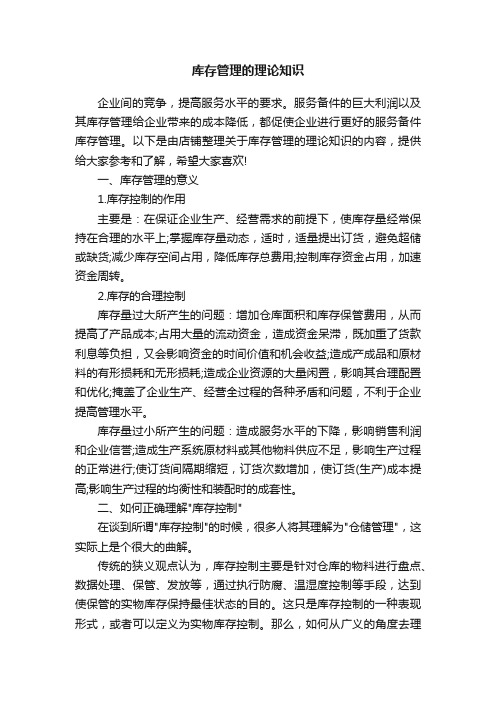 库存管理的理论知识

企业间的竞争，提高服务水平的要求。服务备件的巨大利润以及其库存管理给企业带来的成本降低，都促使企业进行更好的服务备件库存管理。以下是由店铺整理关于库存管理的理论知识的内容，提供给大家参考和了解，希望大家喜欢!

一、库存管理的意义

1.库存控制的作用

主要是：在保证企业生产、经营需求的前提下，使库存量经常保持在合理的水平上;掌握库存量动态，适时，适量提出订货，避免超储或缺货;减少库存空间占用，降低库存总费用;控制库存资金占用，加速资金周转。

2.库存的合理控制

库存量过大所产生的问题：增加仓库面积和库存保管费用，从而提高了产品成本;占用大量的流动资金，造成资金呆滞，既加重了货款利息等负担，又会影响资金的时间价值和机会收益;造成产成品和原材料的有形损耗和无形损耗;造成企业资源的大量闲置，影响其合理配置和优化;掩盖了企业生产、经营全过程的各种矛盾和问题，不利于企业提高管理水平。

库存量过小所产生的问题：造成服务水平的下降，影响销售利润和企业信誉;造成生产系统原材料或其他物料供应不足，影响生产过程的正常进行;使订货间隔期缩短，订货次数增加，使订货(生产)成本提高;影响生产过程的均衡性和装配时的成套性。

二、如何正确理解"库存控制"

在谈到所谓"库存控制"的时候，很多人将其理解为"仓储管理"，这实际上是个很大的曲解。

传统的狭义观点认为，库存控制主要是针对仓库的物料进行盘点、数据处理、保管、发放等，通过执行防腐、温湿度控制等手段，达到使保管的实物库存保持最佳状态的目的。这只是库存控制的一种表现形式，或者可以定义为实物库存控制。那么，如何从广义的角度去理